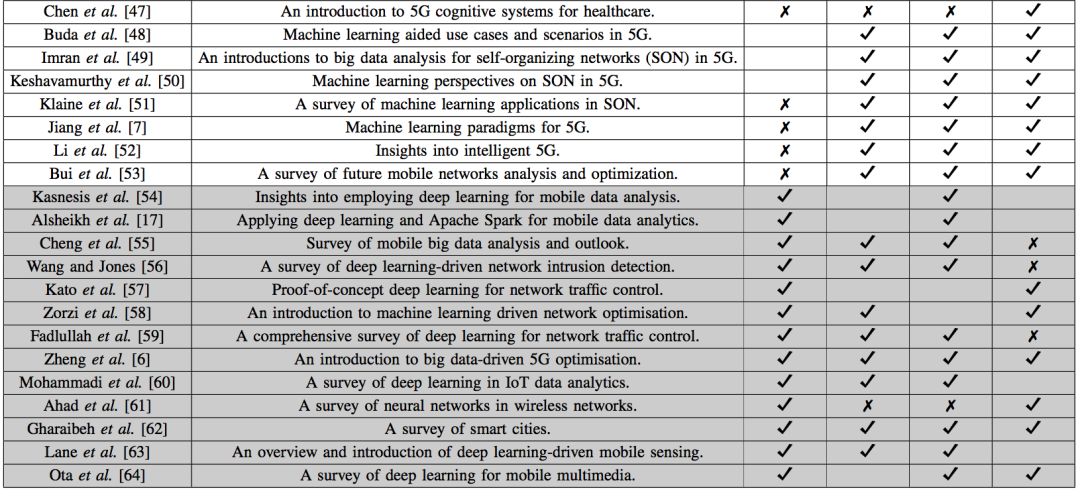 | | | | | | |
|---|---|---|---|---|---|
| Chen *et al.* [47] | An introduction to 5G cognitive systems for healthcare. | ✗ | ✗ | ✗ | ✓ |
| Buda *et al.* [48] | Machine learning aided use cases and scenarios in 5G. | | ✓ | ✓ | ✓ |
| Imran *et al.* [49] | An introductions to big data analysis for self-organizing networks (SON) in 5G. | | ✓ | ✓ | ✓ |
| Keshavamurthy *et al.* [50] | Machine learning perspectives on SON in 5G. | | ✓ | ✓ | ✓ |
| Klaine *et al.* [51] | A survey of machine learning applications in SON. | ✗ | ✓ | ✓ | ✓ |
| Jiang *et al.* [7] | Machine learning paradigms for 5G. | ✗ | ✓ | ✓ | ✓ |
| Li *et al.* [52] | Insights into intelligent 5G. | ✗ | ✓ | ✓ | ✓ |
| Bui *et al.* [53] | A survey of future mobile networks analysis and optimization. | ✗ | ✓ | ✓ | ✓ |
| Kasnesis *et al.* [54] | Insights into employing deep learning for mobile data analysis. | ✓ | | ✓ | |
| Alsheikh *et al.* [17] | Applying deep learning and Apache Spark for mobile data analytics. | ✓ | | ✓ | |
| Cheng *et al.* [55] | Survey of mobile big data analysis and outlook. | ✓ | ✓ | ✓ | ✗ |
| Wang and Jones [56] | A survey of deep learning-driven network intrusion detection. | ✓ | ✓ | ✓ | ✗ |
| Kato *et al.* [57] | Proof-of-concept deep learning for network traffic control. | ✓ | | | ✓ |
| Zorzi *et al.* [58] | An introduction to machine learning driven network optimisation. | ✓ | ✓ | | ✓ |
| Fadlullah *et al.* [59] | A comprehensive survey of deep learning for network traffic control. | ✓ | ✓ | ✓ | ✗ |
| Zheng *et al.* [6] | An introduction to big data-driven 5G optimisation. | ✓ | ✓ | ✓ | ✓ |
| Mohammadi *et al.* [60] | A survey of deep learning in IoT data analytics. | ✓ | ✓ | ✓ | |
| Ahad *et al.* [61] | A survey of neural networks in wireless networks. | ✓ | ✗ | ✗ | ✓ |
| Gharaibeh *et al.* [62] | A survey of smart cities. | ✓ | ✓ | ✓ | ✓ |
| Lane *et al.* [63] | An overview and introduction of deep learning-driven mobile sensing. | ✓ | ✓ | ✓ | |
| Ota *et al.* [64] | A survey of deep learning for mobile multimedia. | ✓ | | ✓ | ✓ |